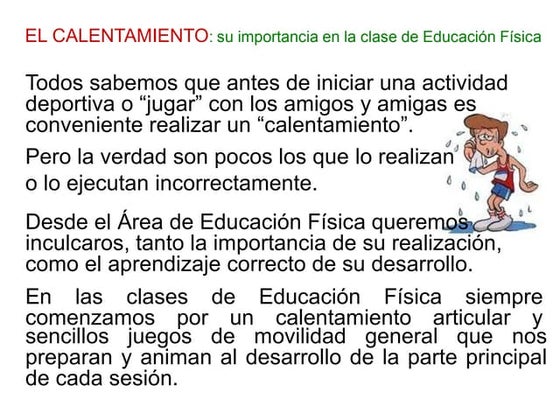 EL CALENTAMIENTO: su importancia en la clase de Educación Física

Todos sabemos que antes de iniciar una actividad deportiva o “jugar” con los amigos y amigas es conveniente realizar un “calentamiento”.

Pero la verdad son pocos los que lo realizan o lo ejecutan incorrectamente.

Desde el Área de Educación Física queremos inculcaros, tanto la importancia de su realización, como el aprendizaje correcto de su desarrollo.

En las clases de Educación Física siempre comenzamos por un calentamiento articular y sencillos juegos de movilidad general que nos preparan y animan al desarrollo de la parte principal de cada sesión.